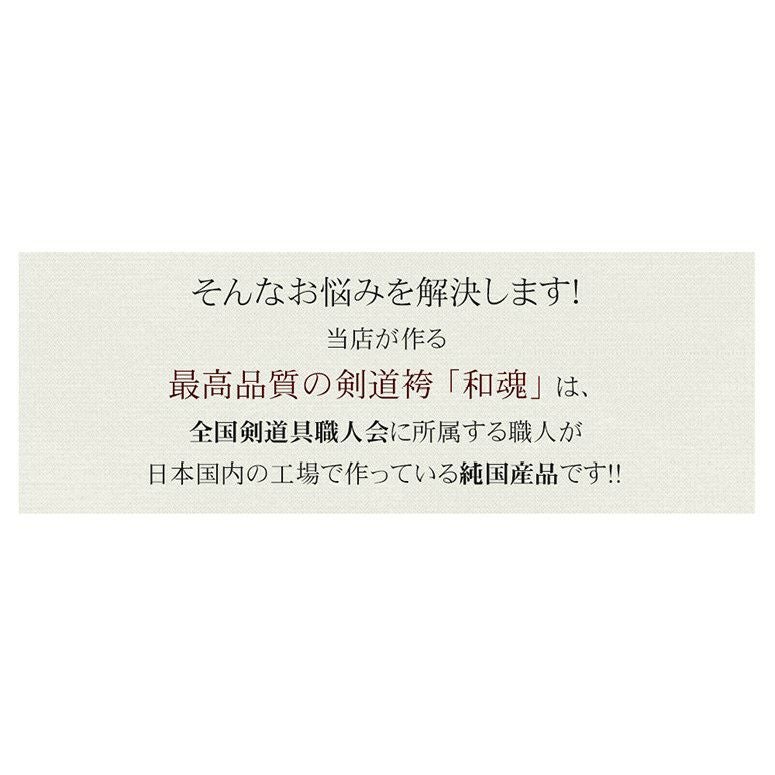 そんなお悩みを解決します!
当店が作る
最高品質の剣道袴「和魂」は、
全国剣道具職人会に所属する職人が
日本国内の工場で作っている純国産品です!!